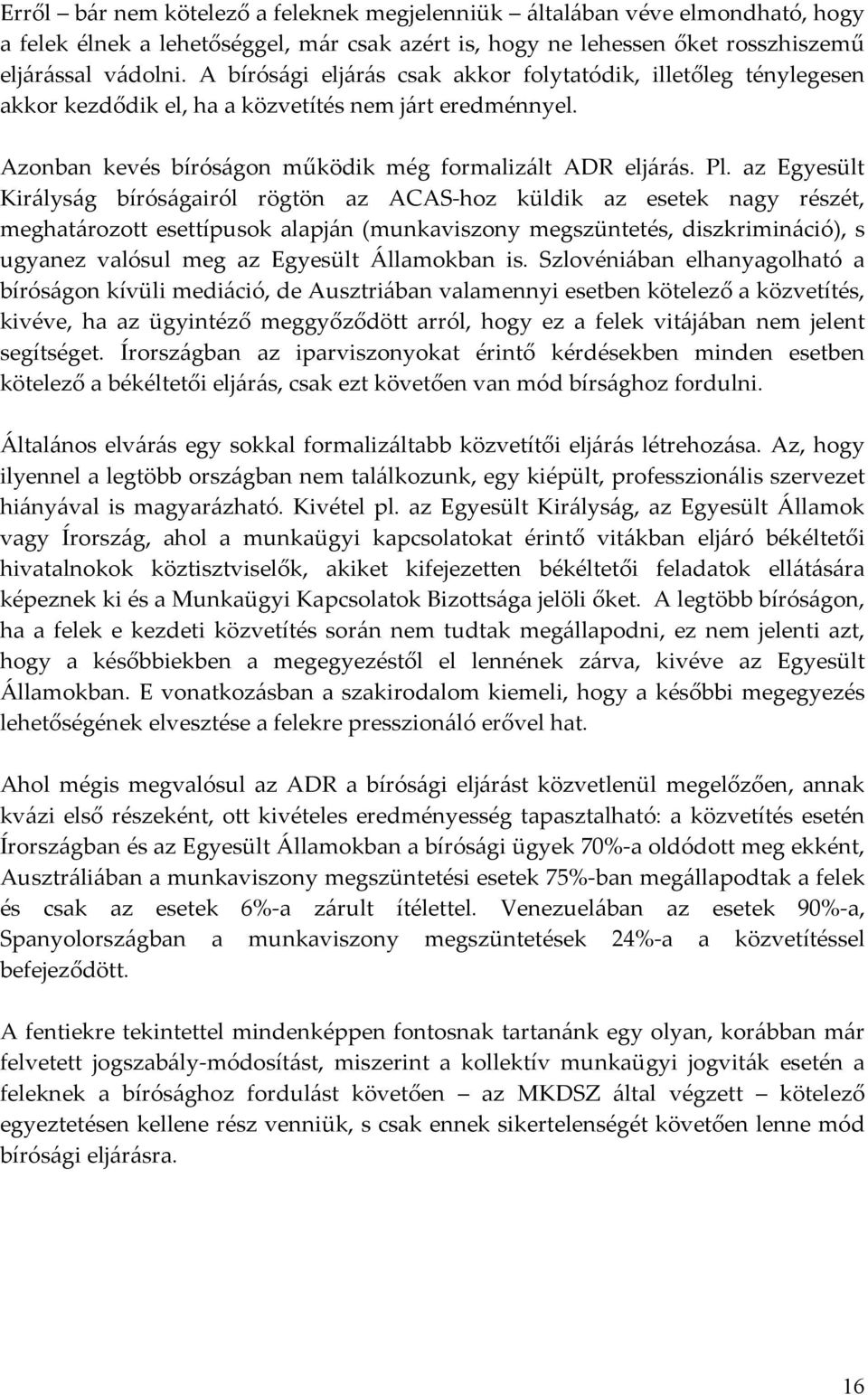 Erről – bár nem kötelező a feleknek megjelenniük – általában véve elmondható, hogy a felek élnek a lehetőséggel, már csak azért is, hogy ne lehessen őket rosszhiszemű eljárással vádolni. A bírósági eljárás csak akkor folytatódik, illetőleg ténylegesen akkor kezdődik el, ha a közvetítés nem járt eredménnyel.

Azonban kevés bíróságon működik még formalizált ADR eljárás. Pl. az Egyesült Királyság bíróságairól rögtön az ACAS-hoz küldik az esetek nagy részét, meghatározott esettípusok alapján (munkaviszony megszüntetés, diszkrimináció), s ugyanez valósul meg az Egyesült Államokban is. Szlovéniában elhanyagolható a bíróságon kívüli mediáció, de Ausztriában valamennyi esetben kötelező a közvetítés, kivéve, ha az ügyintéző meggyőződött arról, hogy ez a felek vitájában nem jelent segítséget. Írországban az iparviszonyokat érintő kérdésekben minden esetben kötelező a békéltetői eljárás, csak ezt követően van mód bírsághoz fordulni.

Általános elvárás egy sokkal formalizáltabb közvetítői eljárás létrehozása. Az, hogy ilyennel a legtöbb országban nem találkozunk, egy kiépült, professzionális szervezet hiányával is magyarázható. Kivétel pl. az Egyesült Királyság, az Egyesült Államok vagy Írország, ahol a munkaügyi kapcsolatokat érintő vitákban eljáró békéltetői hivatalnokok köztisztviselők, akiket kifejezetten békéltetői feladatok ellátására képeznek ki és a Munkaügyi Kapcsolatok Bizottsága jelöli őket. A legtöbb bíróságon, ha a felek e kezdeti közvetítés során nem tudtak megállapodni, ez nem jelenti azt, hogy a későbbiekben a megegyezéstől el lennének zárva, kivéve az Egyesült Államokban. E vonatkozásban a szakirodalom kiemeli, hogy a későbbi megegyezés lehetőségének elvesztése a felekre presszionáló erővel hat.

Ahol mégis megvalósul az ADR a bírósági eljárást közvetlenül megelőzően, annak kvázi első részeként, ott kivételes eredményesség tapasztalható: a közvetítés esetén Írországban és az Egyesült Államokban a bírósági ügyek 70%-a oldódott meg ekként, Ausztráliában a munkaviszony megszüntetési esetek 75%-ban megállapodtak a felek és csak az esetek 6%-a zárult ítélettel. Venezuelában az esetek 90%-a, Spanyolországban a munkaviszony megszüntetések 24%-a a közvetítéssel befejeződött.

A fentiekre tekintettel mindenképpen fontosnak tartanánk egy olyan, korábban már felvetett jogszabály-módosítást, miszerint a kollektív munkaügyi jogviták esetén a feleknek a bírósághoz fordulást követően – az MKDSZ által végzett – kötelező egyeztetésen kellene rész venniük, s csak ennek sikertelenségét követően lenne mód bírósági eljárásra.

16